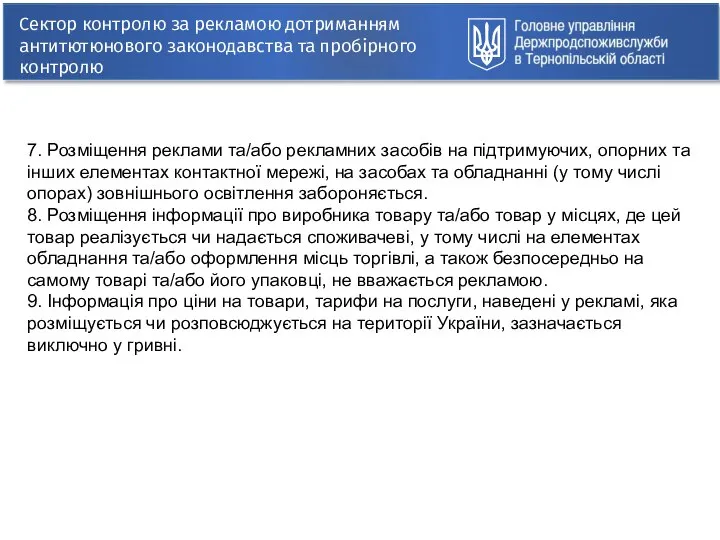 Сектор контролю за рекламою дотриманням антитютюнового законодавства та пробірного контролю

Головне управління Держпродспоживслужби в Тернопільській області

7. Розміщення реклами та/або рекламних засобів на підтримуючих, опорних та інших елементах контактної мережі, на засобах та обладнанні (у тому числі опорах) зовнішнього освітлення забороняється.
8. Розміщення інформації про виробника товару та/або товар у місцях, де цей товар реалізується чи надається споживачеві, у тому числі на елементах обладнання та/або оформлення місць торгівлі, а також безпосередньо на самому товарі та/або його упаковці, не вважається рекламою.
9. Інформація про ціни на товари, тарифи на послуги, наведені у рекламі, яка розміщується чи розповсюджується на території України, зазначається виключно у гривні.